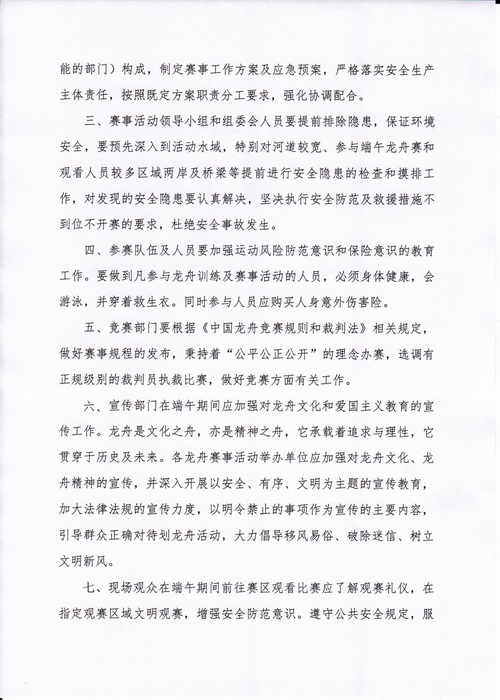 能的部门）构成，制定赛事工作方案及应急预案，严格落实安全生产主体责任，按照既定方案职责分工要求，强化协调配合。

三、赛事活动领导小组和组委会人员要提前排除隐患，保证环境安全，要预先深入到活动水域，特别对河道较宽、参与端午龙舟赛和观看人员较多区域两岸及桥梁等提前进行安全隐患的检查和摸排工作，对发现的安全隐患要认真解决，坚决执行安全防范及救援措施不到位不开赛的要求，杜绝安全事故发生。

四、参赛队伍及人员要加强运动风险防范意识和保险意识的教育工作。要做到凡参与龙舟训练及赛事活动的人员，必须身体健康，会游泳，并穿着救生衣。同时参与人员应购买人身意外伤害险。

五、竞赛部门要根据《中国龙舟竞赛规则和裁判法》相关规定，做好赛事规程的发布，秉持着“公平公正公开”的理念办赛，选调有正规级别的裁判员执裁比赛，做好竞赛方面有关工作。

六、宣传部门在端午期间应加强对龙舟文化和爱国主义教育的宣传工作。龙舟是文化之舟，亦是精神之舟，它承载着追求与理性，它贯穿于历史及未来。各龙舟赛事活动举办单位应加强对龙舟文化、龙舟精神的宣传，并深入开展以安全、有序、文明为主题的宣传教育，加大法律法规的宣传力度，以明令禁止的事项作为宣传的主要内容，引导群众正确对待划龙舟活动，大力倡导移风易俗、破除迷信、树立文明新风。

七、现场观众在端午期间前往赛区观看比赛应了解观赛礼仪，在指定观赛区域文明观赛，增强安全防范意识。遵守公共安全规定，服